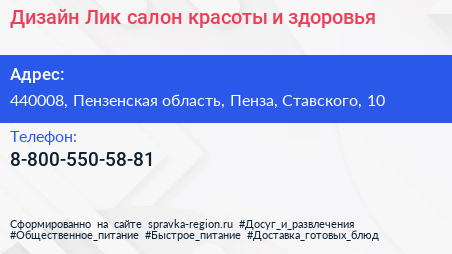 Дизайн Лик салон красоты и здоровья

Адрес:

440008, Пензенская область, Пенза, Ставского, 10

Телефон:

8-800-550-58-81

Сформированно на сайте spravka-region.ru #Досуг_и_развлечения #Общественное_питание #Быстрое_питание #Доставка_готовых_блюд